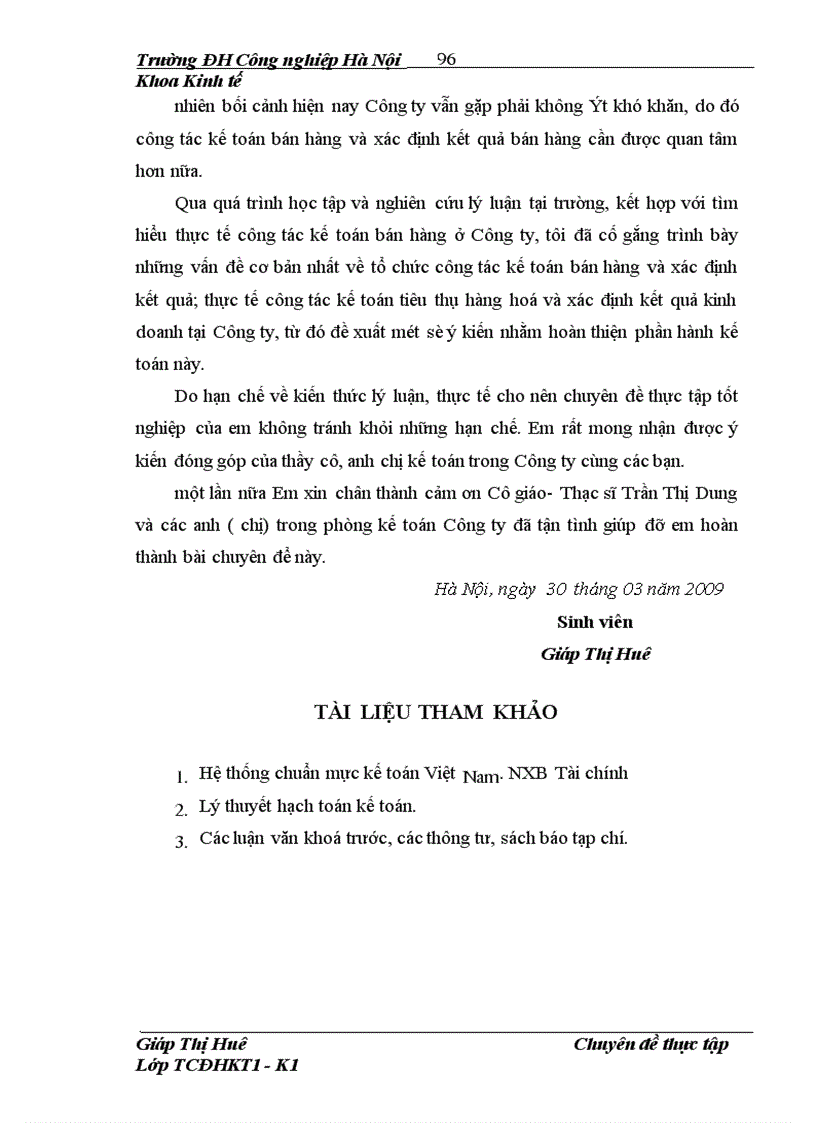 Trường ĐH Công nghiệp Hà Nội 96
Khoa Kinh tế

nhiên bối cảnh hiện nay Công ty vẫn gặp phải không Ýt khó khăn, do đó công tác kế toán bán hàng và xác định kết quả bán hàng cần được quan tâm hơn nữa.

Qua quá trình học tập và nghiên cứu lý luận tại trường, kết hợp với tìm hiểu thực tế công tác kế toán bán hàng ở Công ty, tôi đã cố gắng trình bày những vấn đề cơ bản nhất về tổ chức công tác kế toán bán hàng và xác định kết quả; thực tế công tác kế toán tiêu thụ hàng hoá và xác định kết quả kinh doanh tại Công ty, từ đó đề xuất mét sè ý kiến nhằm hoàn thiện phần hành kế toán này.

Do hạn chế về kiến thức lý luận, thực tế cho nên chuyên đề thực tập tốt nghiệp của em không tránh khỏi những hạn chế. Em rất mong nhận được ý kiến đóng góp của thầy cô, anh chị kế toán trong Công ty cùng các bạn.

một lần nữa Em xin chân thành cảm ơn Cô giáo- Thạc sĩ Trần Thị Dung và các anh ( chị) trong phòng kế toán Công ty đã tận tình giúp đỡ em hoàn thành bài chuyên đề này.

Hà Nội, ngày 30 tháng 03 năm 2009
Sinh viên
Giáp Thị Huê

TÀI LIỆU THAM KHẢO

1. Hệ thống chuẩn mực kế toán Việt Nam. NXB Tài chính
2. Lý thuyết hạch toán kế toán.
3. Các luận văn khoá trước, các thông tư, sách báo tạp chí.

Giáp Thị Huê Chuyên đề thực tập
Lớp TCĐHKT1 - K1